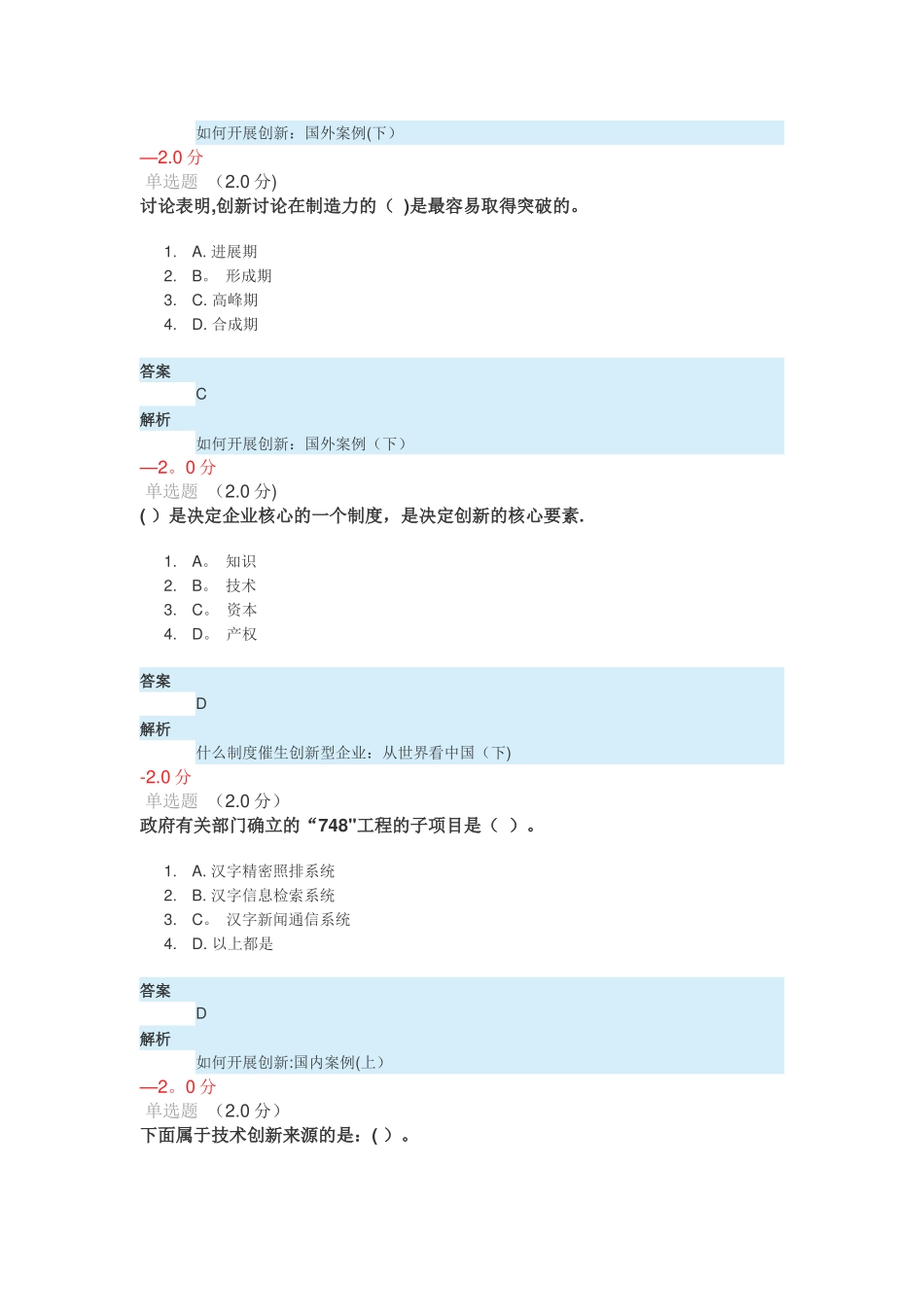 如何开展创新：国外案例(下）

—2.0 分

单选题 （2.0 分)

讨论表明,创新讨论在制造力的（ )是最容易取得突破的。

1. A. 进展期
2. B。 形成期
3. C. 高峰期
4. D. 合成期

答案

C

解析

如何开展创新：国外案例（下）

—2。0 分

单选题 （2.0 分)

( ）是决定企业核心的一个制度，是决定创新的核心要素.

1. A。 知识
2. B。 技术
3. C。 资本
4. D。 产权

答案

D

解析

什么制度催生创新型企业：从世界看中国（下)

-2.0 分

单选题 （2.0 分）

政府有关部门确立的“748"工程的子项目是（ ）。

1. A. 汉字精密照排系统
2. B. 汉字信息检索系统
3. C。 汉字新闻通信系统
4. D. 以上都是

答案

D

解析

如何开展创新:国内案例(上）

—2。0 分

单选题 （2.0 分）

下面属于技术创新来源的是：( ）。